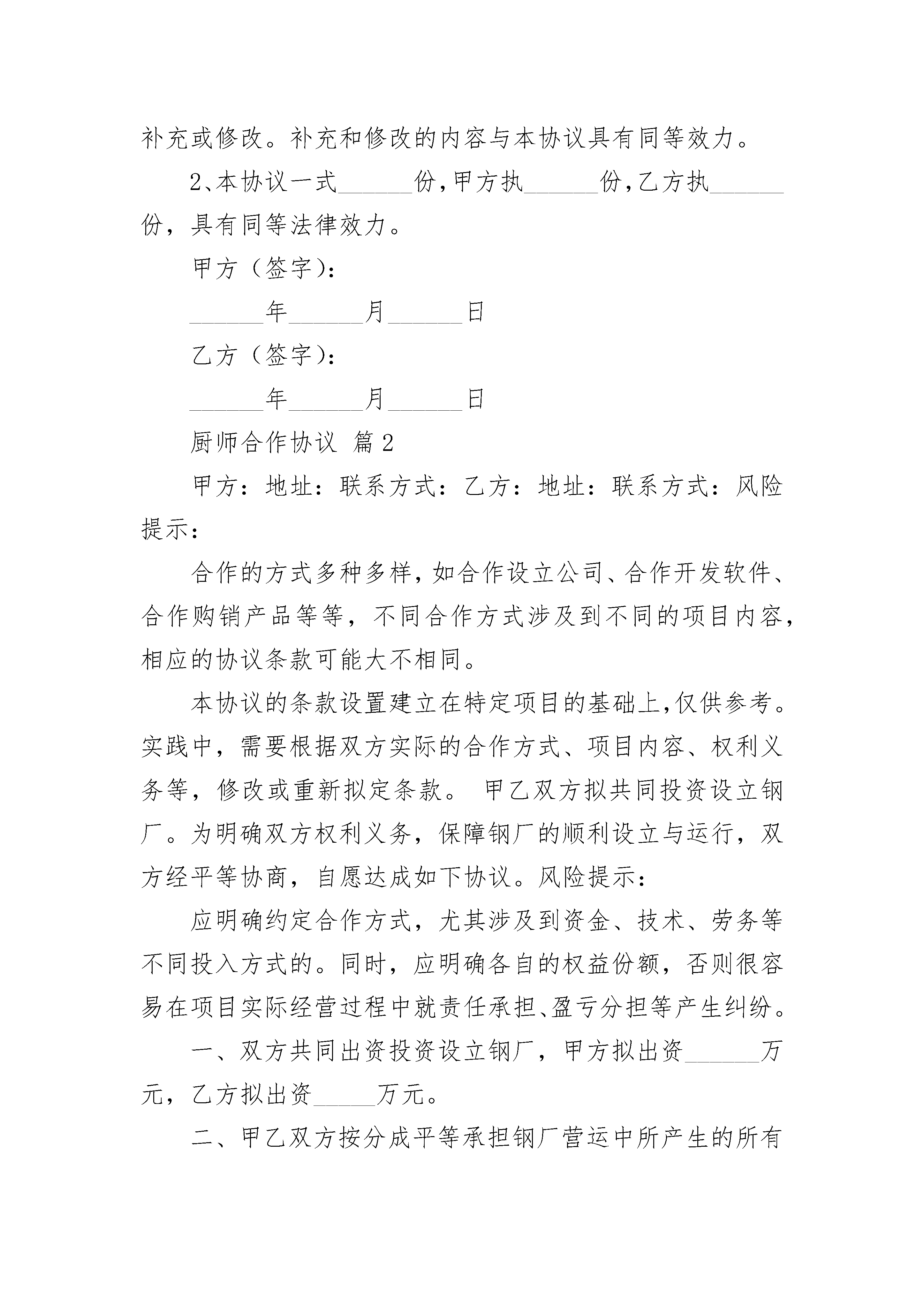 补充或修改。补充和修改的内容与本协议具有同等效力。

2、本协议一式______份,甲方执______份,乙方执______份，具有同等法律效力。

甲方（签字）:

______年______月______日

乙方（签字）:

______年______月______日

厨师合作协议 篇2

甲方：地址：联系方式：乙方：地址：联系方式：风险提示：

合作的方式多种多样,如合作设立公司、合作开发软件、合作购销产品等等，不同合作方式涉及到不同的项目内容,相应的协议条款可能大不相同。

本协议的条款设置建立在特定项目的基础上,仅供参考。实践中，需要根据双方实际的合作方式、项目内容、权利义务等，修改或重新拟定条款。 甲乙双方拟共同投资设立钢厂。为明确双方权利义务，保障钢厂的顺利设立与运行，双方经平等协商，自愿达成如下协议。风险提示：

应明确约定合作方式，尤其涉及到资金、技术、劳务等不同投入方式的。同时，应明确各自的权益份额，否则很容易在项目实际经营过程中就责任承担、盈亏分担等产生纠纷。

一、双方共同出资投资设立钢厂，甲方拟出资______万元，乙方拟出资_____万元。

二、甲乙双方按分成平等承担钢厂营运中所产生的所有